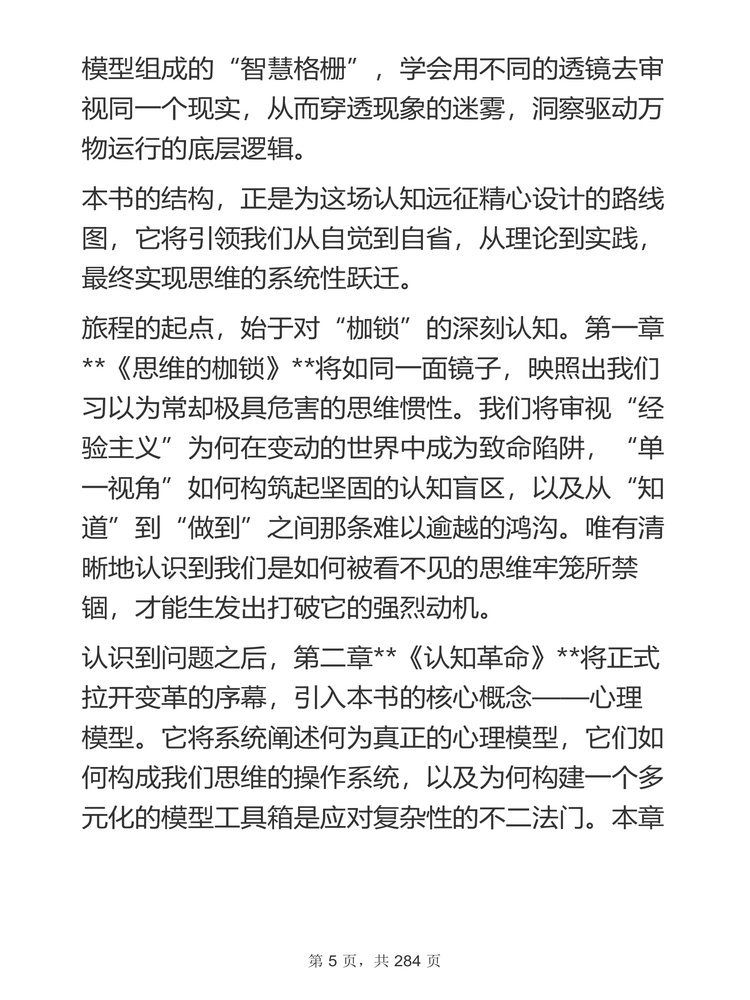 模型组成的“智慧格栅”，学会用不同的透镜去审视同一个现实，从而穿透现象的迷雾，洞察驱动万物运行的底层逻辑。

本书的结构，正是为这场认知远征精心设计的路线图，它将引领我们从自觉到自省，从理论到实践，最终实现思维的系统性跃迁。

旅程的起点，始于对“枷锁”的深刻认知。第一章**《思维的枷锁》**将如同一面镜子，映照出我们习以为常却极具危害的思维惯性。我们将审视“经验主义”为何在变动的世界中成为致命陷阱，“单一视角”如何构筑起坚固的认知盲区，以及从“知道”到“做到”之间那条难以逾越的鸿沟。唯有清晰地认识到我们是如何被看不见的思维牢笼所禁锢，才能生发出打破它的强烈动机。

认识到问题之后，第二章**《认知革命》**将正式拉开变革的序幕，引入本书的核心概念——心理模型。它将系统阐述何为真正的心理模型，它们如何构成我们思维的操作系统，以及为何构建一个多元化的模型工具箱是应对复杂性的不二法门。本章

第 5 页，共 284 页